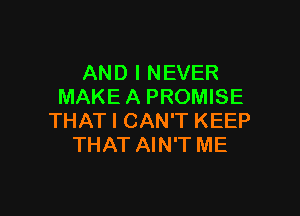 AND I NEVER
MAKE A PROMISE
THAT I CAN'T KEEP
THAT AIN'T ME